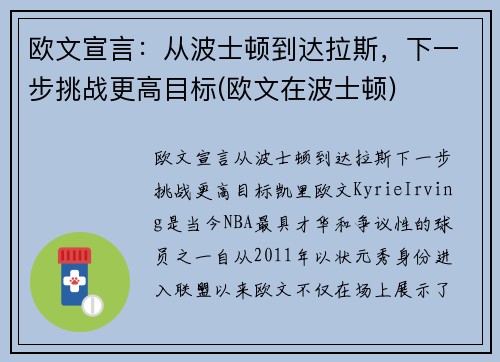 欧文宣言：从波士顿到达拉斯，下一步挑战更高目标(欧文在波士顿)

欧文宣言从波士顿到达拉斯下一步挑战更高目标凯里欧文KyrieIrving是当今NBA最具才华和争议性的球员之一自从2011年以状元秀身份进入联盟以来欧文不仅在场上展示了